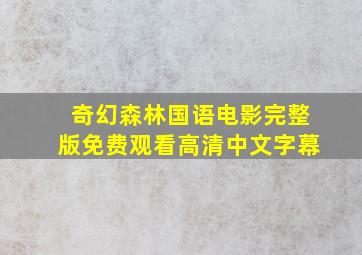 奇幻森林国语电影完整版免费观看高清中文字幕